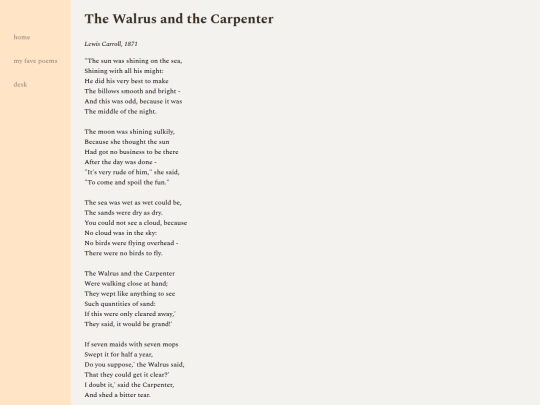 home

my fave poems

desk

The Walrus and the Carpenter

Lewis Carroll, 1871

"The sun was shining on the sea,
Shining with all his might:
He did his very best to make
The billows smooth and bright -
And this was odd, because it was
The middle of the night.

The moon was shining sulkily,
Because she thought the sun
Had got no business to be there
After the day was done -
"It's very rude of him," she said,
"To come and spoil the fun."

The sea was wet as wet could be,
The sands were dry as dry.
You could not see a cloud, because
No cloud was in the sky:
No birds were flying overhead -
There were no birds to fly.

The Walrus and the Carpenter
Were walking close at hand;
They wept like anything to see
Such quantities of sand:
If this were only cleared away,'
They said, it would be grand!'

If seven maids with seven mops
Swept it for half a year,
Do you suppose,' the Walrus said,
That they could get it clear?'
I doubt it,' said the Carpenter,
And shed a bitter tear.